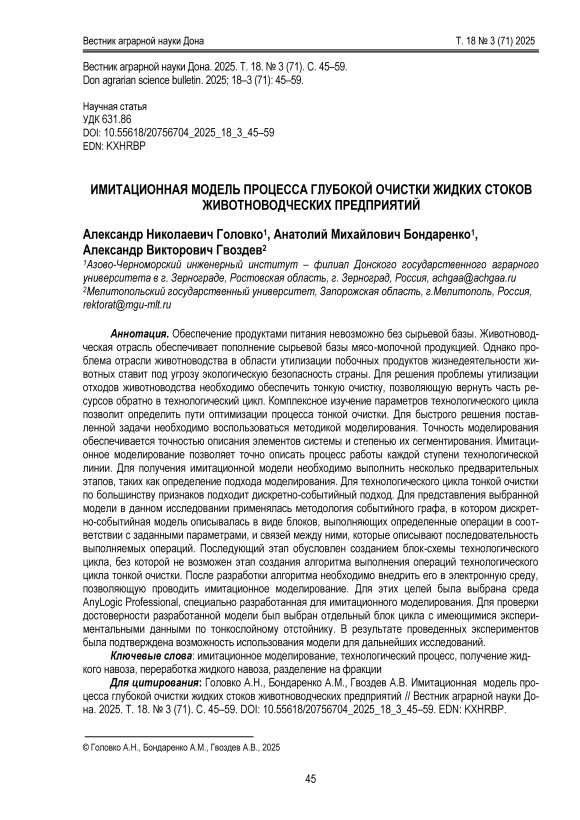 Вестник аграрной науки Дона

Т. 18 № 3 (71) 2025

Вестник аграрной науки Дона. 2025. Т. 18. № 3 (71). С. 45–59.
Don agrarian science bulletin. 2025; 18–3 (71): 45–59.

Научная статья
УДК 631.86
DOI: 10.55618/20756704_2025_18_3_45–59
EDN: KXHRBP

ИМИТАЦИОННАЯ МОДЕЛЬ ПРОЦЕССА ГЛУБОКОЙ ОЧИСТКИ ЖИДКИХ СТОКОВ ЖИВОТНОВОДЧЕСКИХ ПРЕДПРИЯТИЙ

Александр Николаевич Головко$^1$, Анатолий Михайлович Бондаренко$^1$, Александр Викторович Гвоздев$^2$
$^1$Азово-Черноморский инженерный институт – филиал Донского государственного аграрного университета в г. Зернограде, Ростовская область, г. Зерноград, Россия, achgaa@achgaa.ru
$^2$Мелитопольский государственный университет, Запорожская область, г.Мелитополь, Россия, rektorat@mgu-mlt.ru

Аннотация. Обеспечение продуктами питания невозможно без сырьевой базы. Животноводческая отрасль обеспечивает пополнение сырьевой базы мясо-молочной продукцией. Однако проблема отрасли животноводства в области утилизации побочных продуктов жизнедеятельности животных ставит под угрозу экологическую безопасность страны. Для решения проблемы утилизации отходов животноводства необходимо обеспечить тонкую очистку, позволяющую вернуть часть ресурсов обратно в технологический цикл. Комплексное изучение параметров технологического цикла позволит определить пути оптимизации процесса тонкой очистки. Для быстрого решения поставленной задачи необходимо воспользоваться методикой моделирования. Точность моделирования обеспечивается точностью описания элементов системы и степенью их сегментирования. Имитационное моделирование позволяет точно описать процесс работы каждой ступени технологической линии. Для получения имитационной модели необходимо выполнить несколько предварительных этапов, таких как определение подхода моделирования. Для технологического цикла тонкой очистки по большинству признаков подходит дискретно-событийный подход. Для представления выбранной модели в данном исследовании применялась методология событийного графа, в котором дискретно-событийная модель описывалась в виде блоков, выполняющих определенные операции в соответствии с заданными параметрами, и связей между ними, которые описывают последовательность выполняемых операций. Последующий этап обусловлен созданием блок-схемы технологического цикла, без которой не возможен этап создания алгоритма выполнения операций технологического цикла тонкой очистки. После разработки алгоритма необходимо внедрить его в электронную среду, позволяющую проводить имитационное моделирование. Для этих целей была выбрана среда AnyLogic Professional, специально разработанная для имитационного моделирования. Для проверки достоверности разработанной модели был выбран отдельный блок цикла с имеющимися экспериментальными данными по тонкослойному отстойнику. В результате проведенных экспериментов была подтверждена возможность использования модели для дальнейших исследований.

Ключевые слова: имитационное моделирование, технологический процесс, получение жидкого навоза, переработка жидкого навоза, разделение на фракции

Для цитирования: Головко А.Н., Бондаренко А.М., Гвоздев А.В. Имитационная модель процесса глубокой очистки жидких стоков животноводческих предприятий // Вестник аграрной науки Дона. 2025. Т. 18. № 3 (71). С. 45–59. DOI: 10.55618/20756704_2025_18_3_45–59. EDN: KXHRBP.

© Головко А.Н., Бондаренко А.М., Гвоздев А.В., 2025

45